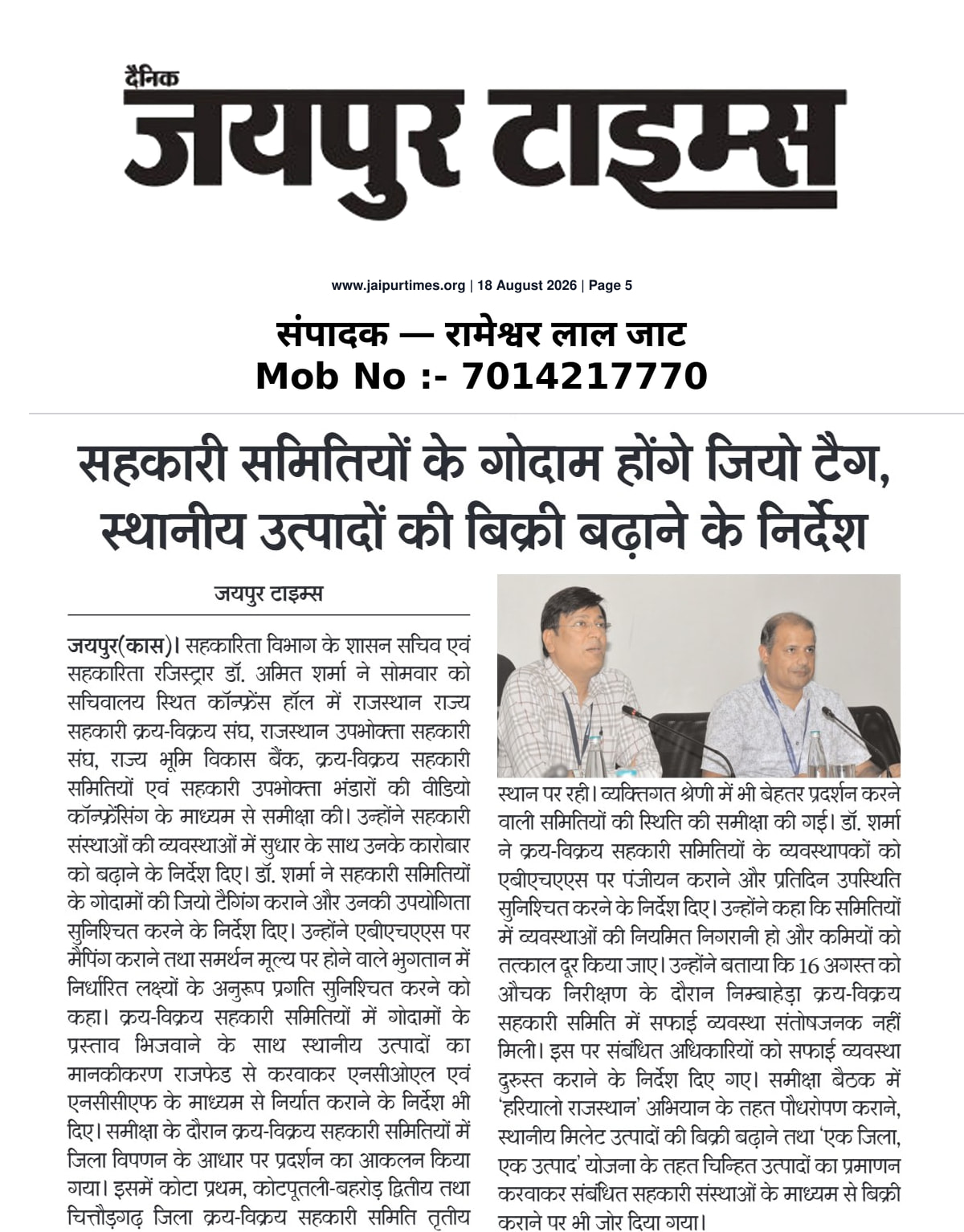 दैनिक
जयपुर टाइम्स

www.jaipurtimes.org | 18 August 2026 | Page 5

संपादक — रामेश्वर लाल जाट
Mob No :- 7014217770

सहकारी समितियों के गोदाम होंगे जियो टैग, स्थानीय उत्पादों की बिक्री बढ़ाने के निर्देश

जयपुर टाइम्स

जयपुर(कास)। सहकारिता विभाग के शासन सचिव एवं सहकारिता रजिस्ट्रार डॉ. अमित शर्मा ने सोमवार को सचिवालय स्थित कॉन्फ्रेंस हॉल में राजस्थान राज्य सहकारी क्रय-विक्रय संघ, राजस्थान उपभोक्ता सहकारी संघ, राज्य भूमि विकास बैंक, क्रय-विक्रय सहकारी समितियों एवं सहकारी उपभोक्ता भंडारों की वीडियो कॉन्फ्रेंसिंग के माध्यम से समीक्षा की। उन्होंने सहकारी संस्थाओं की व्यवस्थाओं में सुधार के साथ उनके कारोबार को बढ़ाने के निर्देश दिए। डॉ. शर्मा ने सहकारी समितियों के गोदामों की जियो टैगिंग कराने और उनकी उपयोगिता सुनिश्चित करने के निर्देश दिए। उन्होंने एबीएचएएस पर मैपिंग कराने तथा समर्थन मूल्य पर होने वाले भुगतान में निर्धारित लक्ष्यों के अनुरूप प्रगति सुनिश्चित करने को कहा। क्रय-विक्रय सहकारी समितियों में गोदामों के प्रस्ताव भिजवाने के साथ स्थानीय उत्पादों का मानकीकरण राजफेड से करवाकर एनसीओएल एवं एनसीसीएफ के माध्यम से निर्यात कराने के निर्देश भी दिए। समीक्षा के दौरान क्रय-विक्रय सहकारी समितियों में जिला विपणन के आधार पर प्रदर्शन का आकलन किया गया। इसमें कोटा प्रथम, कोटपूतली-बहरोड़ द्वितीय तथा चित्तौड़गढ़ जिला क्रय-विक्रय सहकारी समिति तृतीय स्थान पर रही। व्यक्तिगत श्रेणी में भी बेहतर प्रदर्शन करने वाली समितियों की स्थिति की समीक्षा की गई। डॉ. शर्मा ने क्रय-विक्रय सहकारी समितियों के व्यवस्थापकों को एबीएचएएस पर पंजीयन कराने और प्रतिदिन उपस्थिति सुनिश्चित करने के निर्देश दिए। उन्होंने कहा कि समितियों में व्यवस्थाओं की नियमित निगरानी हो और कमियों को तत्काल दूर किया जाए। उन्होंने बताया कि 16 अगस्त को औचक निरीक्षण के दौरान निम्बाहेड़ा क्रय-विक्रय सहकारी समिति में सफाई व्यवस्था संतोषजनक नहीं मिली। इस पर संबंधित अधिकारियों को सफाई व्यवस्था दुरुस्त कराने के निर्देश दिए गए। समीक्षा बैठक में 'हरियालो राजस्थान' अभियान के तहत पौधरोपण कराने, स्थानीय मिलेट उत्पादों की बिक्री बढ़ाने तथा 'एक जिला, एक उत्पाद' योजना के तहत चिन्हित उत्पादों का प्रमाणन करवाकर संबंधित सहकारी संस्थाओं के माध्यम से बिक्री कराने पर भी जोर दिया गया।